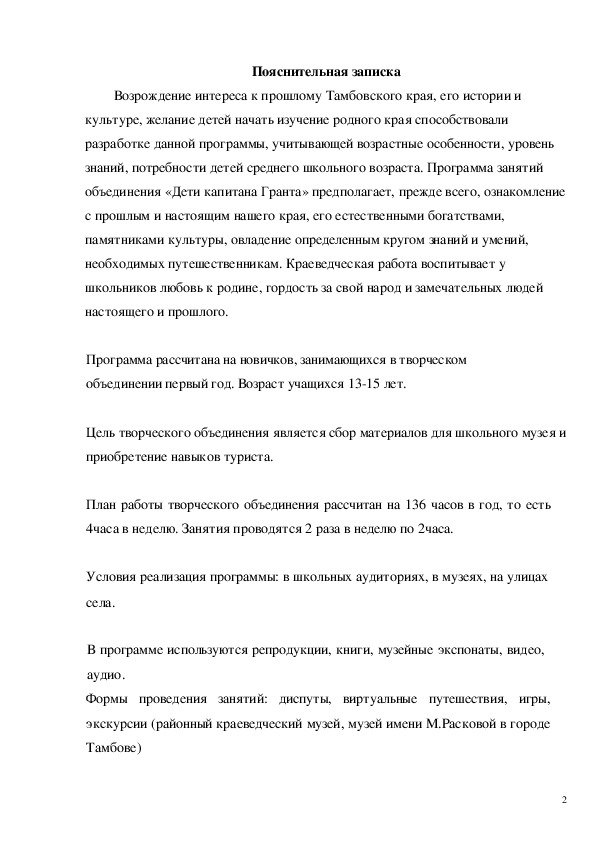 Пояснительная записка

Возрождение интереса к прошлому Тамбовского края, его истории и культуре, желание детей начать изучение родного края способствовали разработке данной программы, учитывающей возрастные особенности, уровень знаний, потребности детей среднего школьного возраста. Программа занятий объединения «Дети капитана Гранта» предполагает, прежде всего, ознакомление с прошлым и настоящим нашего края, его естественными богатствами, памятниками культуры, овладение определенным кругом знаний и умений, необходимых путешественникам. Краеведческая работа воспитывает у школьников любовь к родине, гордость за свой народ и замечательных людей настоящего и прошлого.

Программа рассчитана на новичков, занимающихся в творческом объединении первый год. Возраст учащихся 13-15 лет.

Цель творческого объединения является сбор материалов для школьного музея и приобретение навыков туриста.

План работы творческого объединения рассчитан на 136 часов в год, то есть 4часа в неделю. Занятия проводятся 2 раза в неделю по 2часа.

Условия реализация программы: в школьных аудиториях, в музеях, на улицах села.

В программе используются репродукции, книги, музейные экспонаты, видео, аудио.
Формы проведения занятий: диспуты, виртуальные путешествия, игры, экскурсии (районный краеведческий музей, музей имени М.Расковой в городе Тамбове)

2